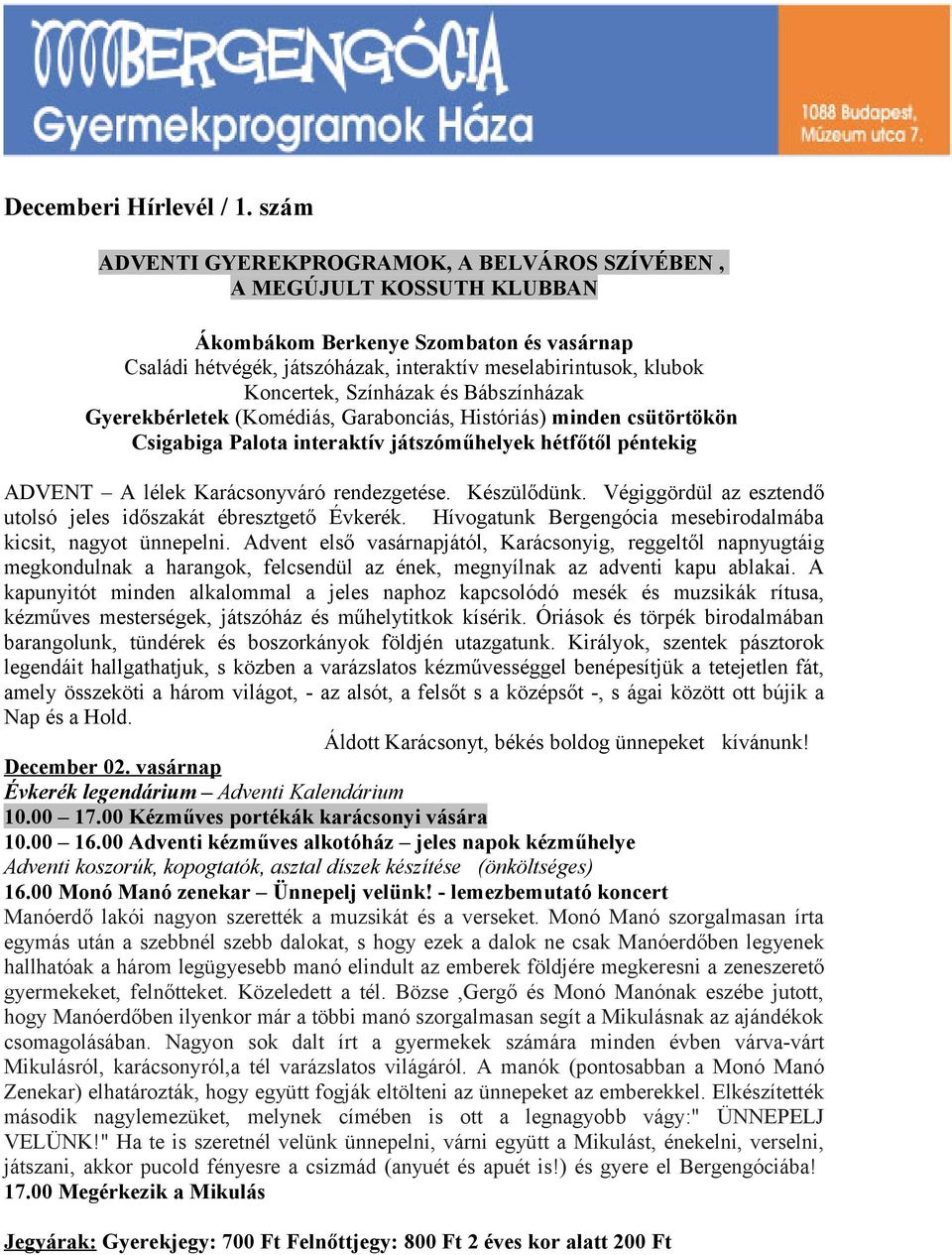 BERGENGÓCIA
Gyermekprogramok Háza
1088 Budapest, Múzeum utca 7.

Decemberi Hírlevél / 1. szám

ADVENTI GYEREKPROGRAMOK, A BELVÁROS SZÍVÉBEN , A MEGÚJULT KOSSUTH KLUBBAN

Ákombákom Berkenye Szombaton és vasárnap
Családi hétvégék, játszóházak, interaktív meselabirintusok, klubok
Koncertek, Színházak és Bábszínházak
Gyerekbérletek (Komédiás, Garabonciás, Históriás) minden csütörtökön
Csigabiga Palota interaktív játszóműhelyek hétfőtől péntekig

ADVENT – A lélek Karácsonyváró rendezgetése. Készülődünk. Végiggördül az esztendő utolsó jeles időszakát ébresztgető Évkerék. Hívogatunk Bergengócia mesebirodalmába kicsit, nagyot ünnepelni. Advent első vasárnapjától, Karácsonyig, reggeltől napnyugtáig megkondulnak a harangok, felcsendül az ének, megnyílnak az adventi kapu ablakai. A kapunyitót minden alkalommal a jeles naphoz kapcsolódó mesék és muzsikák rítusa, kézműves mesterségek, játszóház és műhelytitkok kísérik. Óriások és törpék birodalmában barangolunk, tündérek és boszorkányok földjén utazgatunk. Királyok, szentek pásztorok legendáit hallgathatjuk, s közben a varázslatos kézművességgel benépesítjük a tetejetlen fát, amely összeköti a három világot, - az alsót, a felsőt s a középsőt -, s ágai között ott bújik a Nap és a Hold.
Áldott Karácsonyt, békés boldog ünnepeket kívánunk!
December 02. vasárnap
Évkerék legendárium – Adventi Kalendárium
10.00 – 17.00 Kézműves portékák karácsonyi vására
10.00 – 16.00 Adventi kézműves alkotóház – jeles napok kézműhelye
Adventi koszorúk, kopogtatók, asztal díszek készítése (önköltséges)
16.00 Monó Manó zenekar – Ünnepelj velünk! - lemezbemutató koncert
Manóerdő lakói nagyon szerették a muzsikát és a verseket. Monó Manó szorgalmasan írta egymás után a szebbnél szebb dalokat, s hogy ezek a dalok ne csak Manóerdőben legyenek hallhatóak a három legügyesebb manó elindult az emberek földjére megkeresni a zeneszerető gyermekeket, felnőtteket. Közeledett a tél. Bözse ,Gergő és Monó Manónak eszébe jutott, hogy Manóerdőben ilyenkor már a többi manó szorgalmasan segít a Mikulásnak az ajándékok csomagolásában. Nagyon sok dalt írt a gyermekek számára minden évben várva-várt Mikulásról, karácsonyról,a tél varázslatos világáról. A manók (pontosabban a Monó Manó Zenekar) elhatározták, hogy együtt fogják eltölteni az ünnepeket az emberekkel. Elkészítették második nagylemezüket, melynek címében is ott a legnagyobb vágy:" ÜNNEPELJ VELÜNK!" Ha te is szeretnél velünk ünnepelni, várni együtt a Mikulást, énekelni, verselni, játszani, akkor pucold fényesre a csizmád (anyuét és apuét is!) és gyere el Bergengóciába!
17.00 Megérkezik a Mikulás

Jegyárak: Gyerekjegy: 700 Ft Felnőttjegy: 800 Ft 2 éves kor alatt 200 Ft